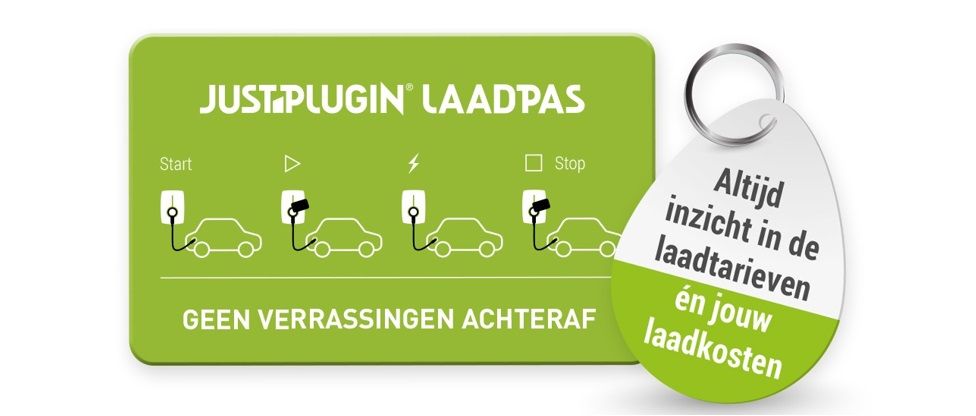 JUSTPLUGIN® LAADPAS

Start

Stop

GEEN VERRASSINGEN ACHTERAF

Altijd inzicht in de laadtarieven én jouw laadkosten